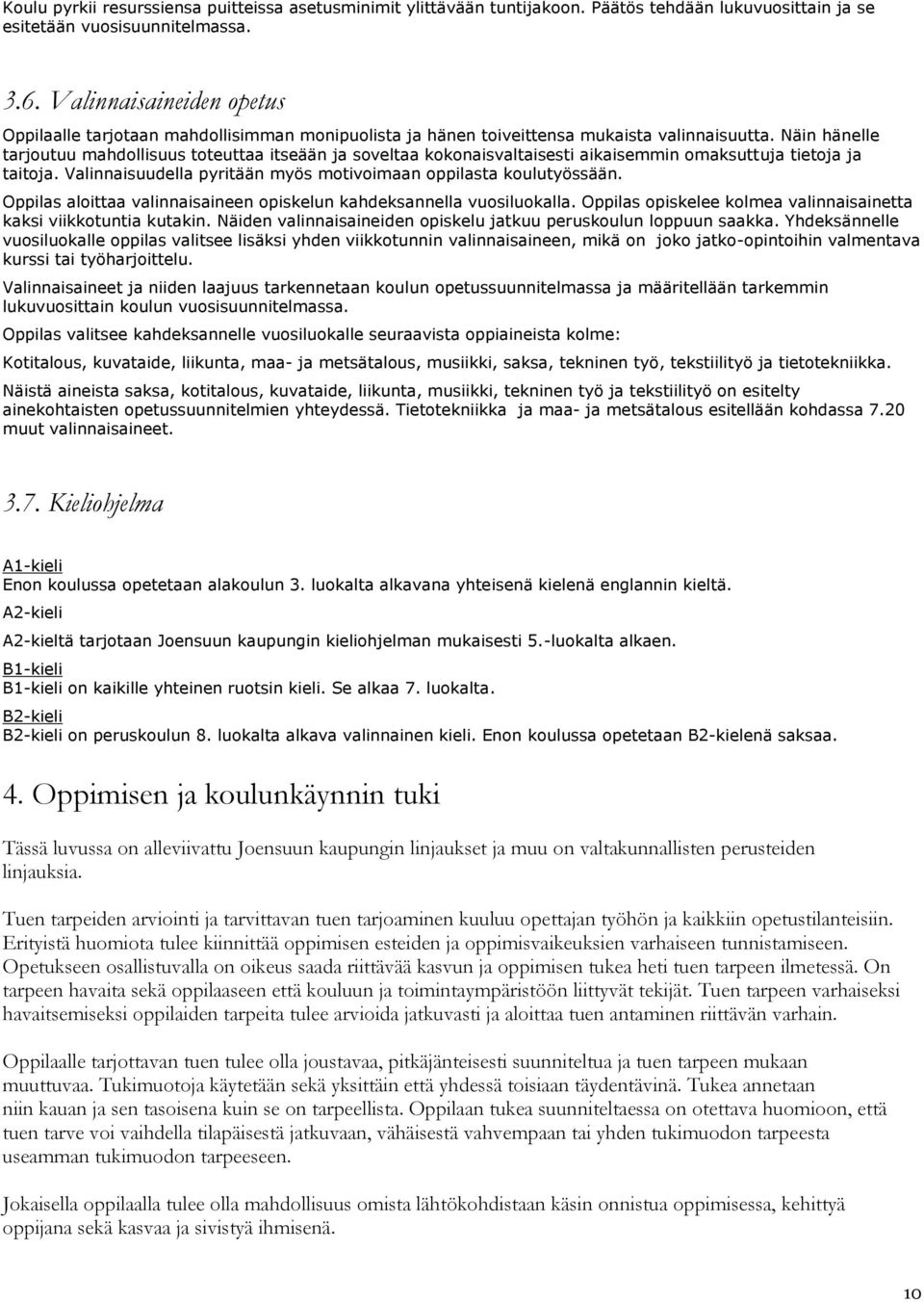 Koulu pyrkii resurssiensa puitteissa asetusminimit ylittävään tuntijakoon. Päätös tehdään lukuvuosittain ja se esitetään vuosisuunnitelmassa.

3.6. Valinnaisaineiden opetus

Oppilaalle tarjotaan mahdollisimman monipuolista ja hänen toiveittensa mukaista valinnaisuutta. Näin hänelle tarjoutuu mahdollisuus toteuttaa itseään ja soveltaa kokonaisvaltaisesti aikaisemmin omaksuttuja tietoja ja taitoja. Valinnaisuudella pyritään myös motivoimaan oppilasta koulutyössään.

Oppilas aloittaa valinnaisaineen opiskelun kahdeksannella vuosiluokalla. Oppilas opiskelee kolmea valinnaisainetta kaksi viikkotuntia kutakin. Näiden valinnaisaineiden opiskelu jatkuu peruskoulun loppuun saakka. Yhdeksännelle vuosiluokalle oppilas valitsee lisäksi yhden viikkotunnin valinnaisaineen, mikä on joko jatko-opintoihin valmentava kurssi tai työharjoittelu.

Valinnaisaineet ja niiden laajuus tarkennetaan koulun opetussuunnitelmassa ja määritellään tarkemmin lukuvuosittain koulun vuosisuunnitelmassa.

Oppilas valitsee kahdeksannelle vuosiluokalle seuraavista oppiaineista kolme:

Kotitalous, kuvataide, liikunta, maa- ja metsätalous, musiikki, saksa, tekninen työ, tekstiilityö ja tietotekniikka.

Näistä aineista saksa, kotitalous, kuvataide, liikunta, musiikki, tekninen työ ja tekstiilityö on esitelty ainekohtaisten opetussuunnitelmien yhteydessä. Tietotekniikka ja maa- ja metsätalous esitellään kohdassa 7.20 muut valinnaisaineet.

3.7. Kieliohjelma

A1-kieli
Enon koulussa opetetaan alakoulun 3. luokalta alkavana yhteisenä kielenä englannin kieltä.

A2-kieli
A2-kieltä tarjotaan Joensuun kaupungin kieliohjelman mukaisesti 5.-luokalta alkaen.

B1-kieli
B1-kieli on kaikille yhteinen ruotsin kieli. Se alkaa 7. luokalta.

B2-kieli
B2-kieli on peruskoulun 8. luokalta alkava valinnainen kieli. Enon koulussa opetetaan B2-kielenä saksaa.

4. Oppimisen ja koulunkäynnin tuki

Tässä luvussa on alleviivattu Joensuun kaupungin linjaukset ja muu on valtakunnallisten perusteiden linjauksia.

Tuen tarpeiden arviointi ja tarvittavan tuen tarjoaminen kuuluu opettajan työhön ja kaikkiin opetustilanteisiin. Erityistä huomiota tulee kiinnittää oppimisen esteiden ja oppimisvaikeuksien varhaiseen tunnistamiseen. Opetukseen osallistuvalla on oikeus saada riittävää kasvun ja oppimisen tukea heti tuen tarpeen ilmetessä. On tarpeen havaita sekä oppilaaseen että kouluun ja toimintaympäristöön liittyvät tekijät. Tuen tarpeen varhaiseksi havaitsemiseksi oppilaiden tarpeita tulee arvioida jatkuvasti ja aloittaa tuen antaminen riittävän varhain.

Oppilaalle tarjottavan tuen tulee olla joustavaa, pitkäjänteisesti suunniteltua ja tuen tarpeen mukaan muuttuvaa. Tukimuotoja käytetään sekä yksittäin että yhdessä toisiaan täydentävinä. Tukea annetaan niin kauan ja sen tasoisena kuin se on tarpeellista. Oppilaan tukea suunniteltaessa on otettava huomioon, että tuen tarve voi vaihdella tilapäisestä jatkuvaan, vähäisestä vahvempaan tai yhden tukimuodon tarpeesta useamman tukimuodon tarpeeseen.

Jokaisella oppilaalla tulee olla mahdollisuus omista lähtökohdistaan käsin onnistua oppimisessa, kehittyä oppijana sekä kasvaa ja sivistyä ihmisenä.

10